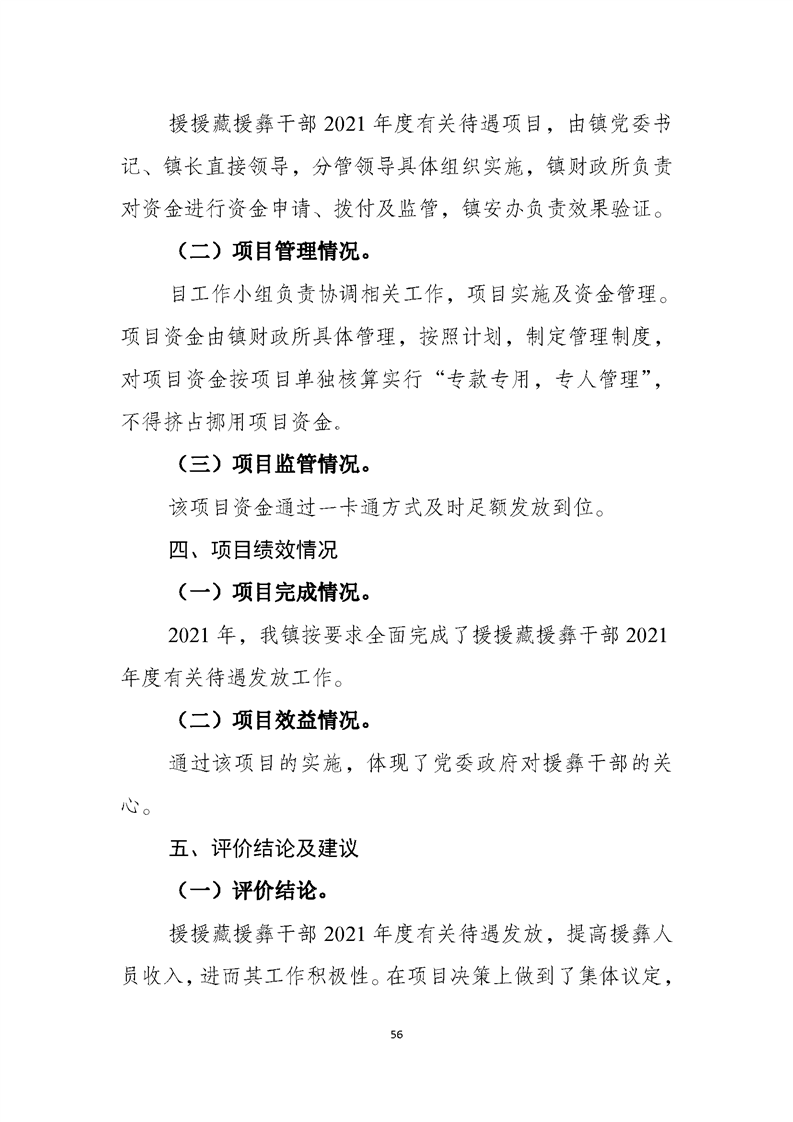 援援藏援彝干部 2021 年度有关待遇项目，由镇党委书记、镇长直接领导，分管领导具体组织实施，镇财政所负责对资金进行资金申请、拨付及监管，镇安办负责效果验证。

（二）项目管理情况。

目工作小组负责协调相关工作，项目实施及资金管理。项目资金由镇财政所具体管理，按照计划，制定管理制度，对项目资金按项目单独核算实行“专款专用，专人管理”，不得挤占挪用项目资金。

（三）项目监管情况。

该项目资金通过一卡通方式及时足额发放到位。

四、项目绩效情况

（一）项目完成情况。

2021 年，我镇按要求全面完成了援援藏援彝干部 2021 年度有关待遇发放工作。

（二）项目效益情况。

通过该项目的实施，体现了党委政府对援彝干部的关心。

五、评价结论及建议

（一）评价结论。

援援藏援彝干部 2021 年度有关待遇发放，提高援彝人员收入，进而其工作积极性。在项目决策上做到了集体议定，

56